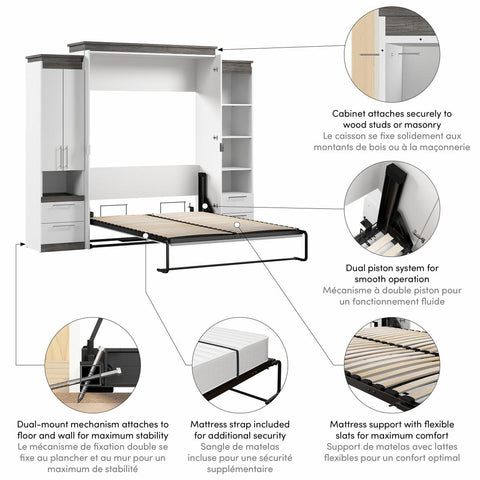 Cabinet attaches securely to wood studs or masonry
Le caisson se fixe solidement aux montants de bois ou à la maçonnerie

Dual piston system for smooth operation
Mécanisme à double piston pour un fonctionnement fluide

Dual-mount mechanism attaches to floor and wall for maximum stability
Le mécanisme de fixation double se fixe au plancher et au mur pour un maximum de stabilité

Mattress strap included for additional security
Sangle de matelas incluse pour une sécurité supplémentaire

Mattress support with flexible slats for maximum comfort
Support de matelas avec lattes flexibles pour un confort optimal